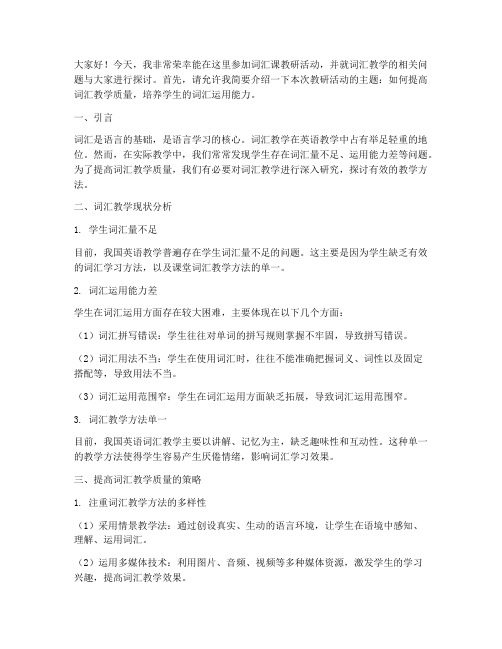 大家好！今天，我非常荣幸能在这里参加词汇课教研活动，并就词汇教学的相关问题与大家进行探讨。首先，请允许我简要介绍一下本次教研活动的主题：如何提高词汇教学质量，培养学生的词汇运用能力。

一、引言

词汇是语言的基础，是语言学习的核心。词汇教学在英语教学中占有举足轻重的地位。然而，在实际教学中，我们常常发现学生存在词汇量不足、运用能力差等问题。为了提高词汇教学质量，我们有必要对词汇教学进行深入研究，探讨有效的教学方法。

二、词汇教学现状分析

1. 学生词汇量不足

目前，我国英语教学普遍存在学生词汇量不足的问题。这主要是因为学生缺乏有效的词汇学习方法，以及课堂词汇教学方法的单一。

2. 词汇运用能力差

学生在词汇运用方面存在较大困难，主要体现在以下几个方面：

（1）词汇拼写错误：学生往往对单词的拼写规则掌握不牢固，导致拼写错误。

（2）词汇用法不当：学生在使用词汇时，往往不能准确把握词义、词性以及固定搭配等，导致用法不当。

（3）词汇运用范围窄：学生在词汇运用方面缺乏拓展，导致词汇运用范围窄。

3. 词汇教学方法单一

目前，我国英语词汇教学主要以讲解、记忆为主，缺乏趣味性和互动性。这种单一的教学方法使得学生容易产生厌倦情绪，影响词汇学习效果。

三、提高词汇教学质量的策略

1. 注重词汇教学方法的多样性

（1）采用情景教学法：通过创设真实、生动的语言环境，让学生在语境中感知、理解、运用词汇。

（2）运用多媒体技术：利用图片、音频、视频等多种媒体资源，激发学生的学习兴趣，提高词汇教学效果。